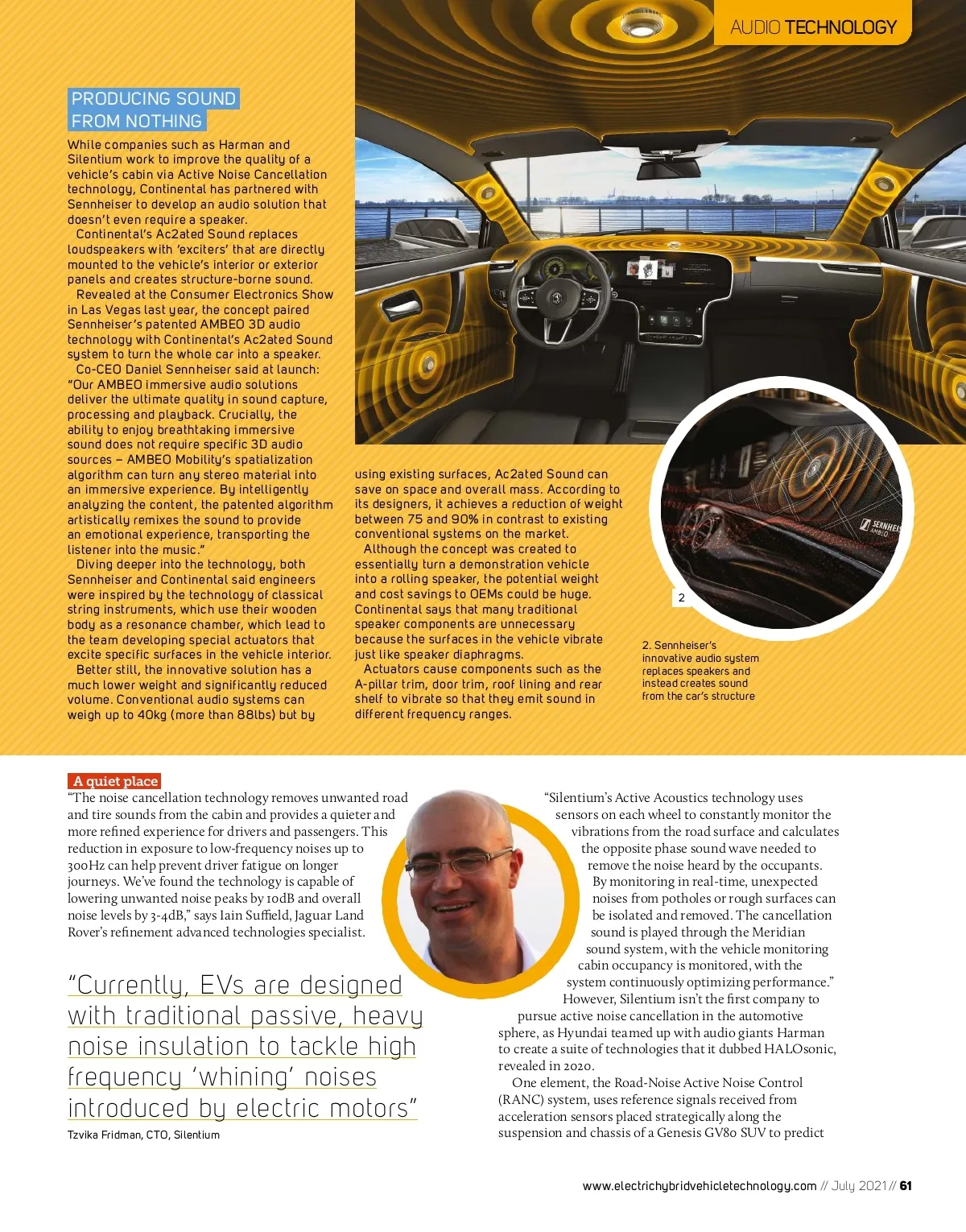 AUDIO TECHNOLOGY

PRODUCING SOUND FROM NOTHING

While companies such as Harman and Silentium work to improve the quality of a vehicle's cabin via Active Noise Cancellation technology, Continental has partnered with Sennheiser to develop an audio solution that doesn't even require a speaker.

Continental's Ac2ated Sound replaces loudspeakers with 'exciters' that are directly mounted to the vehicle's interior or exterior panels and creates structure-borne sound.

Revealed at the Consumer Electronics Show in Las Vegas last year, the concept paired Sennheiser's patented AMBEO 3D audio technology with Continental's Ac2ated Sound system to turn the whole car into a speaker.

Co-CEO Daniel Sennheiser said at launch: "Our AMBEO immersive audio solutions deliver the ultimate quality in sound capture, processing and playback. Crucially, the ability to enjoy breathtaking immersive sound does not require specific 3D audio sources – AMBEO Mobility's spatialization algorithm can turn any stereo material into an immersive experience. By intelligently analyzing the content, the patented algorithm artistically remixes the sound to provide an emotional experience, transporting the listener into the music."

Diving deeper into the technology, both Sennheiser and Continental said engineers were inspired by the technology of classical string instruments, which use their wooden body as a resonance chamber, which lead to the team developing special actuators that excite specific surfaces in the vehicle interior.

Better still, the innovative solution has a much lower weight and significantly reduced volume. Conventional audio systems can weigh up to 40kg (more than 88lbs) but by using existing surfaces, Ac2ated Sound can save on space and overall mass. According to its designers, it achieves a reduction of weight between 75 and 90% in contrast to existing conventional systems on the market.

Although the concept was created to essentially turn a demonstration vehicle into a rolling speaker, the potential weight and cost savings to OEMs could be huge. Continental says that many traditional speaker components are unnecessary because the surfaces in the vehicle vibrate just like speaker diaphragms.

Actuators cause components such as the A-pillar trim, door trim, roof lining and rear shelf to vibrate so that they emit sound in different frequency ranges.

SENNHEISER AMBEO

2

2. Sennheiser's innovative audio system replaces speakers and instead creates sound from the car's structure

A quiet place
"The noise cancellation technology removes unwanted road and tire sounds from the cabin and provides a quieter and more refined experience for drivers and passengers. This reduction in exposure to low-frequency noises up to 300Hz can help prevent driver fatigue on longer journeys. We've found the technology is capable of lowering unwanted noise peaks by 10dB and overall noise levels by 3-4dB," says Iain Suffield, Jaguar Land Rover's refinement advanced technologies specialist.

"Currently, EVs are designed with traditional passive, heavy noise insulation to tackle high frequency 'whining' noises introduced by electric motors"
Tzvika Fridman, CTO, Silentium

"Silentium's Active Acoustics technology uses sensors on each wheel to constantly monitor the vibrations from the road surface and calculates the opposite phase sound wave needed to remove the noise heard by the occupants. By monitoring in real-time, unexpected noises from potholes or rough surfaces can be isolated and removed. The cancellation sound is played through the Meridian sound system, with the vehicle monitoring cabin occupancy is monitored, with the system continuously optimizing performance."

However, Silentium isn't the first company to pursue active noise cancellation in the automotive sphere, as Hyundai teamed up with audio giants Harman to create a suite of technologies that it dubbed HALOsonic, revealed in 2020.

One element, the Road-Noise Active Noise Control (RANC) system, uses reference signals received from acceleration sensors placed strategically along the suspension and chassis of a Genesis GV80 SUV to predict

www.electrichybridvehicletechnology.com // July 2021 // 61